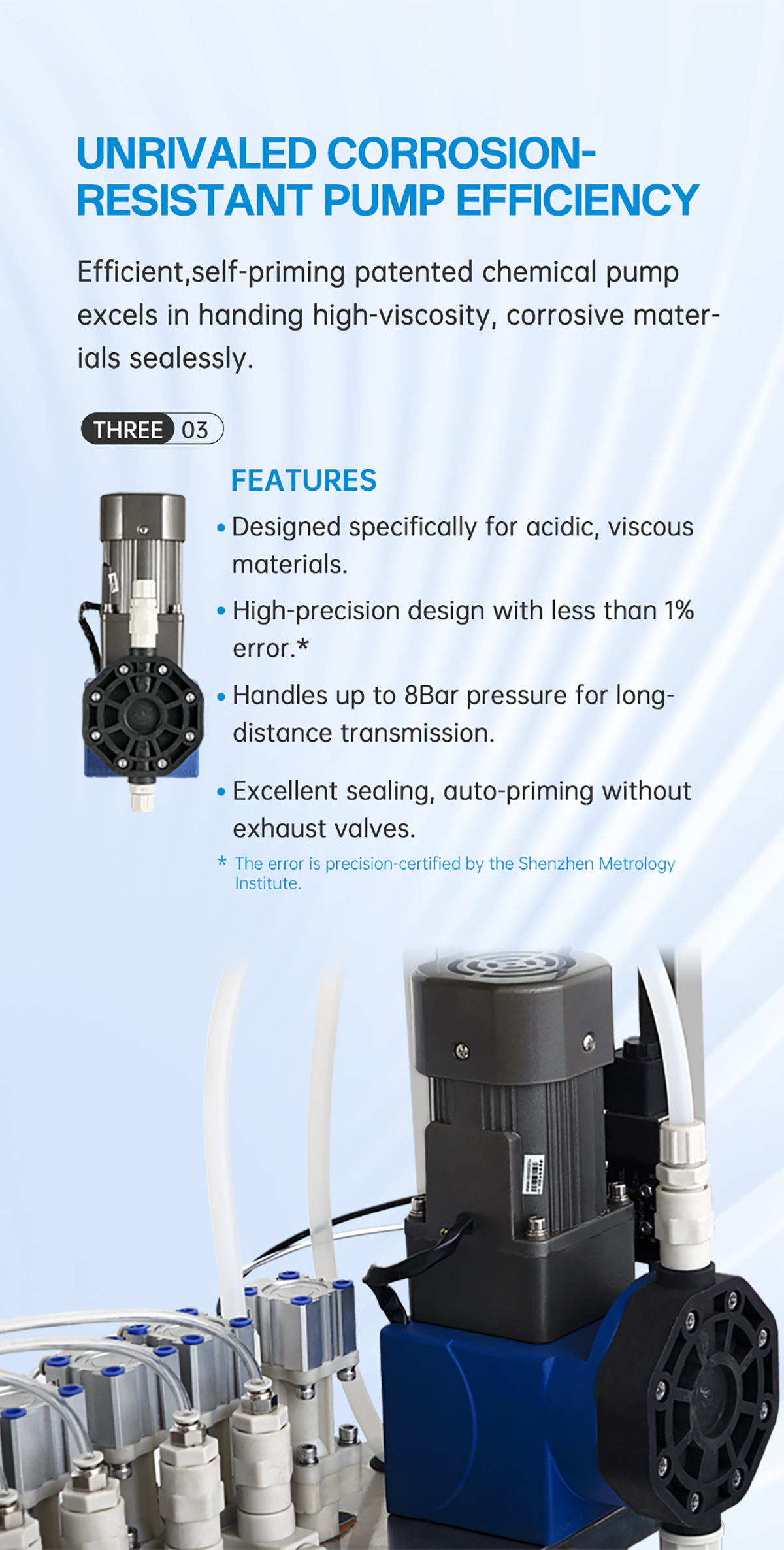 UNRIVALED CORROSION-RESISTANT PUMP EFFICIENCY

Efficient,self-priming patented chemical pump excels in handing high-viscosity, corrosive materials sealessly.

THREE 03

FEATURES

• Designed specifically for acidic, viscous materials.

• High-precision design with less than 1% error.*

• Handles up to 8Bar pressure for long-distance transmission.

• Excellent sealing, auto-priming without exhaust valves.

* The error is precision-certified by the Shenzhen Metrology Institute.